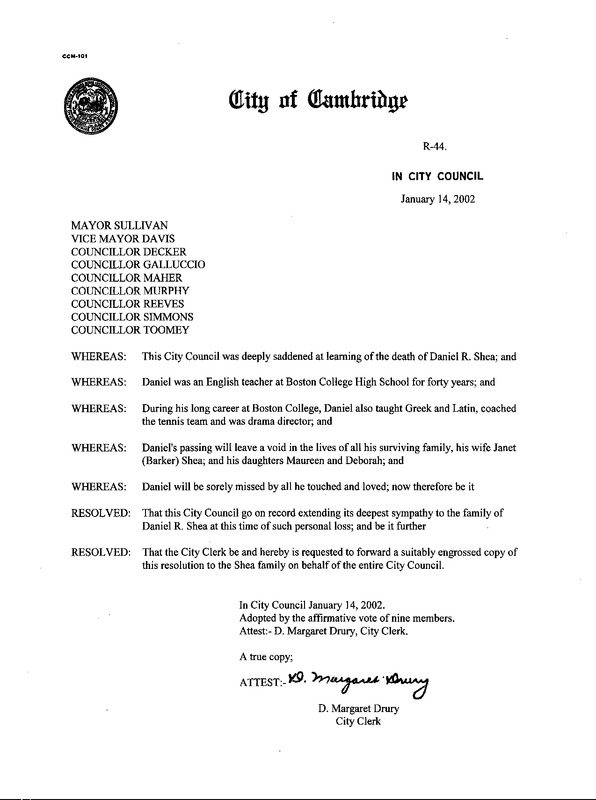 CCM-101

City of Cambridge

R-44.

IN CITY COUNCIL

January 14, 2002

MAYOR SULLIVAN
VICE MAYOR DAVIS
COUNCILLOR DECKER
COUNCILLOR GALLUCCIO
COUNCILLOR MAHER
COUNCILLOR MURPHY
COUNCILLOR REEVES
COUNCILLOR SIMMONS
COUNCILLOR TOOMEY

WHEREAS: This City Council was deeply saddened at learning of the death of Daniel R. Shea; and

WHEREAS: Daniel was an English teacher at Boston College High School for forty years; and

WHEREAS: During his long career at Boston College, Daniel also taught Greek and Latin, coached the tennis team and was drama director; and

WHEREAS: Daniel's passing will leave a void in the lives of all his surviving family, his wife Janet (Barker) Shea; and his daughters Maureen and Deborah; and

WHEREAS: Daniel will be sorely missed by all he touched and loved; now therefore be it

RESOLVED: That this City Council go on record extending its deepest sympathy to the family of Daniel R. Shea at this time of such personal loss; and be it further

RESOLVED: That the City Clerk be and hereby is requested to forward a suitably engrossed copy of this resolution to the Shea family on behalf of the entire City Council.

In City Council January 14, 2002.
Adopted by the affirmative vote of nine members.
Attest:- D. Margaret Drury, City Clerk.

A true copy;

ATTEST:- D. Margaret Drury

D. Margaret Drury
City Clerk